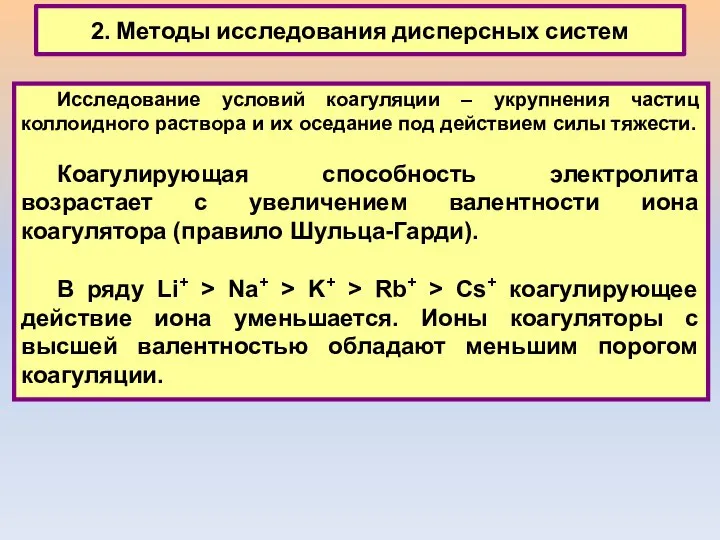 2. Методы исследования дисперсных систем

Исследование условий коагуляции – укрупнения частиц коллоидного раствора и их оседание под действием силы тяжести.

Коагулирующая способность электролита возрастает с увеличением валентности иона коагулятора (правило Шульца-Гарди).

В ряду $Li^+ > Na^+ > K^+ > Rb^+ > Cs^+$ коагулирующее действие иона уменьшается. Ионы коагуляторы с высшей валентностью обладают меньшим порогом коагуляции.